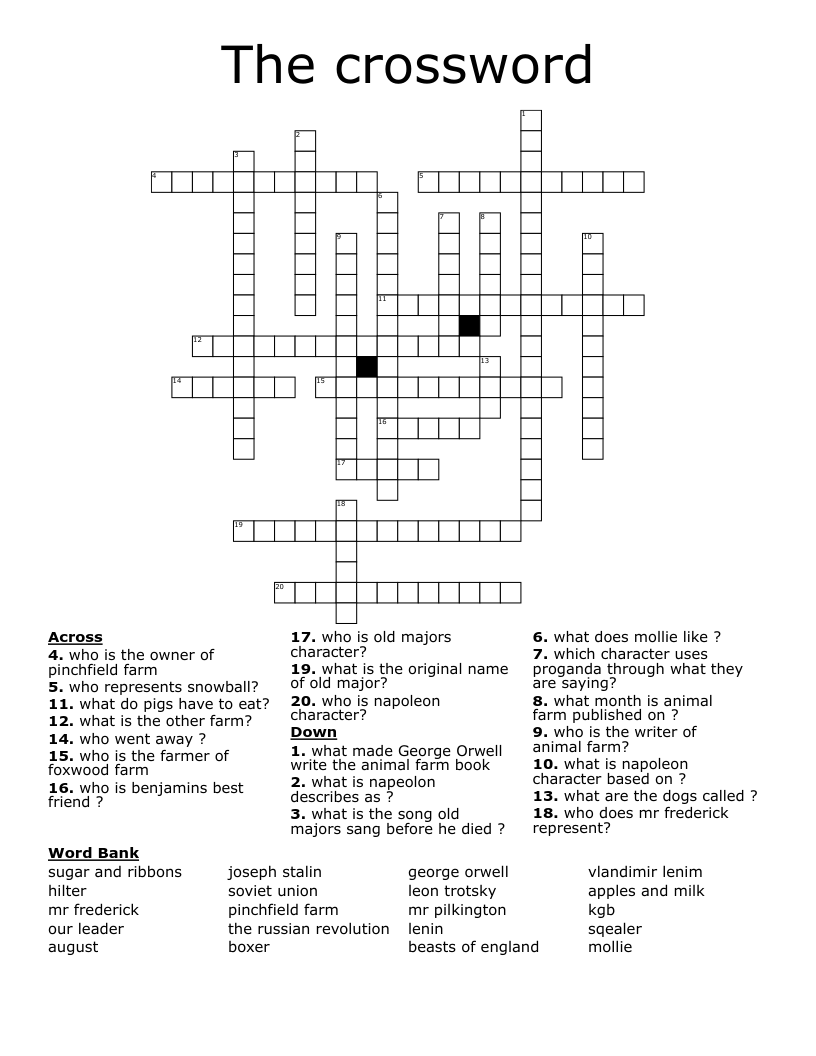 The crossword

1
2
3
4
5
6
7
8
9
10
11
12
13
14
15
16
17
18
19
20

**Across**
**4.** who is the owner of pinchfield farm
**5.** who represents snowball?
**11.** what do pigs have to eat?
**12.** what is the other farm?
**14.** who went away ?
**15.** who is the farmer of foxwood farm
**16.** who is benjamins best friend ?
**17.** who is old majors character?
**19.** what is the original name of old major?
**20.** who is napoleon character?

**Down**
**1.** what made George Orwell write the animal farm book
**2.** what is napeolon describes as ?
**3.** what is the song old majors sang before he died ?
**6.** what does mollie like ?
**7.** which character uses proganda through what they are saying?
**8.** what month is animal farm published on ?
**9.** who is the writer of animal farm?
**10.** what is napoleon character based on ?
**13.** what are the dogs called ?
**18.** who does mr frederick represent?

**Word Bank**
sugar and ribbons
hilter
mr frederick
our leader
august
joseph stalin
soviet union
pinchfield farm
the russian revolution
boxer
george orwell
leon trotsky
mr pilkington
lenin
beasts of england
vlandimir lenim
apples and milk
kgb
sqealer
mollie